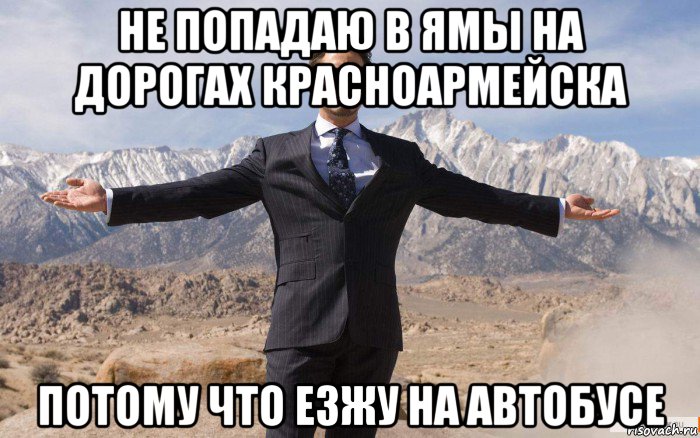 НЕ ПОПАДАЮ В ЯМЫ НА ДОРОГАХ КРАСНОАРМЕЙСКА

ПОТОМУ ЧТО ЕЗЖУ НА АВТОБУСЕ

risovach.ru